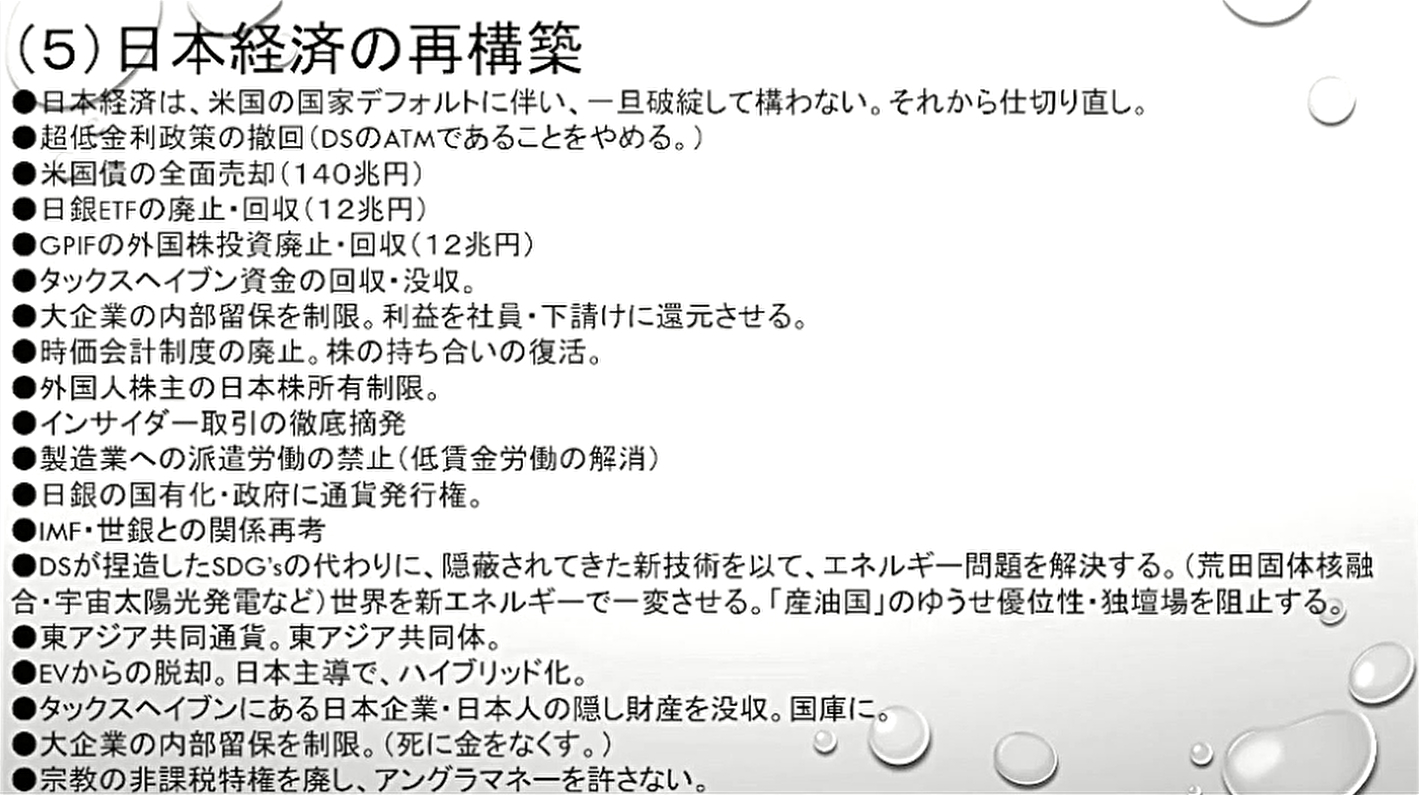 (5)日本経済の再構築

●日本経済は、米国の国家デフォルトに伴い、一旦破綻して構わない。それから仕切り直し。
●超低金利政策の撤回(DSのATMであることをやめる。)
●米国債の全面売却(140兆円)
●日銀ETFの廃止・回収(12兆円)
●GPIFの外国株投資廃止・回収(12兆円)
●タックスヘイブン資金の回収・没収。
●大企業の内部留保を制限。利益を社員・下請けに還元させる。
●時価会計制度の廃止。株の持ち合いの復活。
●外国人株主の日本株所有制限。
●インサイダー取引の徹底摘発
●製造業への派遣労働の禁止(低賃金労働の解消)
●日銀の国有化・政府に通貨発行権。
●IMF・世銀との関係再考
●DSが捏造したSDG'sの代わりに、隠蔽されてきた新技術を以て、エネルギー問題を解決する。(荒田固体核融合・宇宙太陽光発電など)世界を新エネルギーで一変させる。「産油国」のゆうせ優位性・独壇場を阻止する。
●東アジア共同通貨。東アジア共同体。
●EVからの脱却。日本主導で、ハイブリッド化。
●タックスヘイブンにある日本企業・日本人の隠し財産を没収。国庫に。
●大企業の内部留保を制限。(死に金をなくす。)
●宗教の非課税特権を廃し、アングラマネーを許さない。